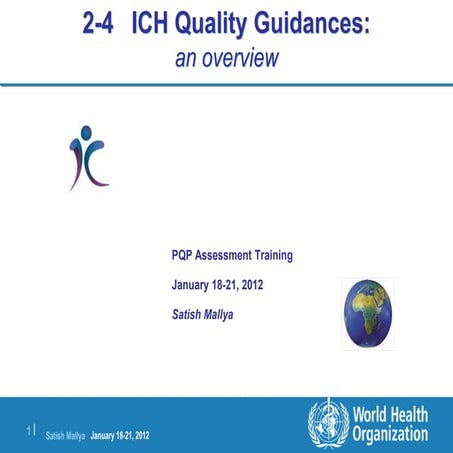 2-4 ICH Quality Guidances:
an overview

PQP Assessment Training

January 18-21, 2012

Satish Mallya

1 | Satish Mallya January 18-21, 2012

World Health Organization